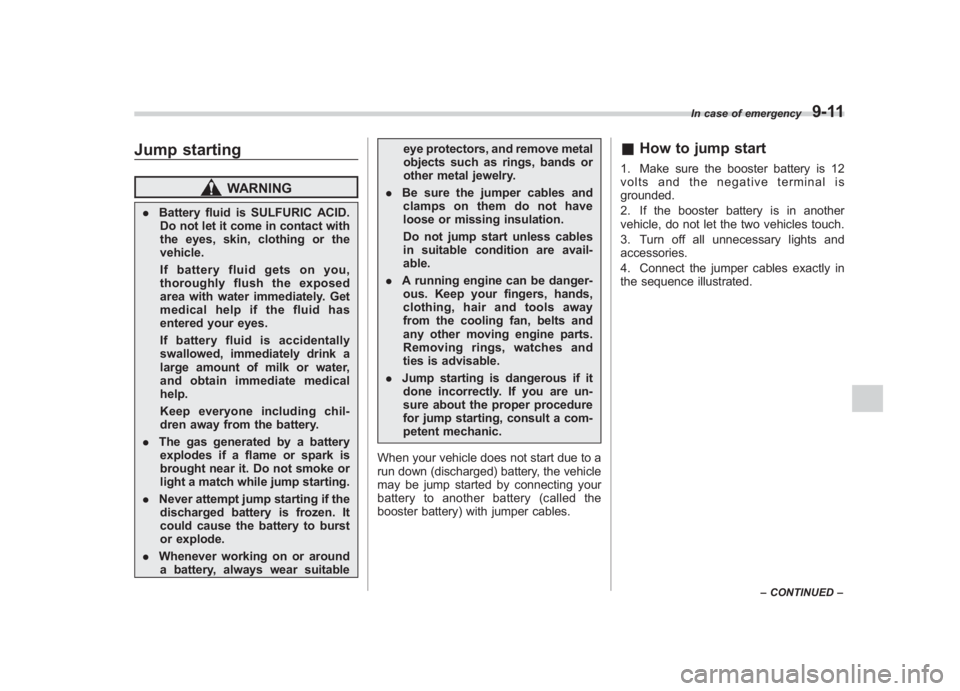 In case of emergency 9-11

Jump starting

WARNING

. Battery fluid is SULFURIC ACID. Do not let it come in contact with the eyes, skin, clothing or the vehicle.

If battery fluid gets on you, thoroughly flush the exposed area with water immediately. Get medical help if the fluid has entered your eyes.

If battery fluid is accidentally swallowed, immediately drink a large amount of milk or water, and obtain immediate medical help.

Keep everyone including children away from the battery.

. The gas generated by a battery explodes if a flame or spark is brought near it. Do not smoke or light a match while jump starting.

. Never attempt jump starting if the discharged battery is frozen. It could cause the battery to burst or explode.

. Whenever working on or around a battery, always wear suitable eye protectors, and remove metal objects such as rings, bands or other metal jewelry.

. Be sure the jumper cables and clamps on them do not have loose or missing insulation.

Do not jump start unless cables in suitable condition are available.

. A running engine can be dangerous. Keep your fingers, hands, clothing, hair and tools away from the cooling fan, belts and any other moving engine parts. Removing rings, watches and ties is advisable.

. Jump starting is dangerous if it done incorrectly. If you are unsure about the proper procedure for jump starting, consult a competent mechanic.

When your vehicle does not start due to a run down (discharged) battery, the vehicle may be jump started by connecting your battery to another battery (called the booster battery) with jumper cables.

■ How to jump start

1. Make sure the booster battery is 12 volts and the negative terminal is grounded.

2. If the booster battery is in another vehicle, do not let the two vehicles touch.

3. Turn off all unnecessary lights and accessories.

4. Connect the jumper cables exactly in the sequence illustrated.

– CONTINUED –

carmanualsonline.info